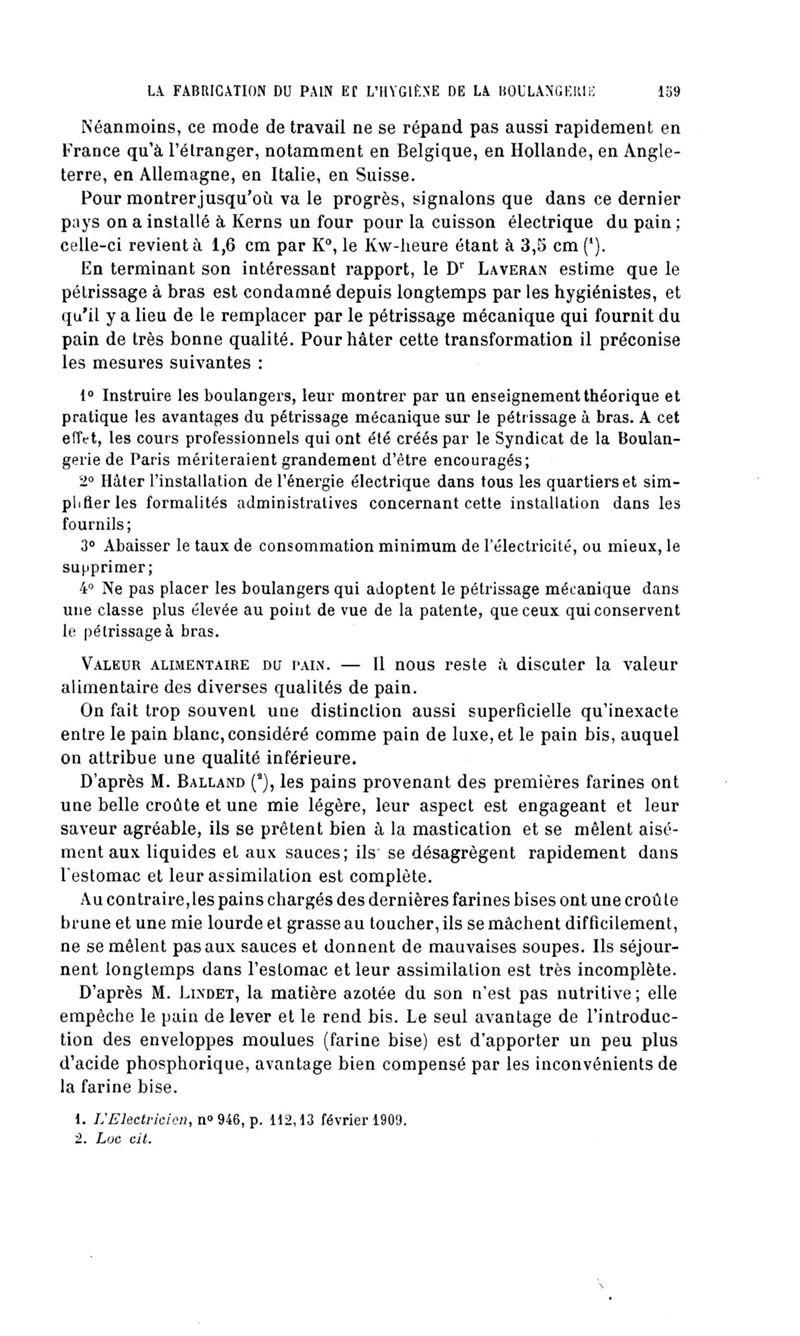 LA FABRICATION DU PAIN ET L'HYGIÈNE DE LA BOULANGERIE 159

Néanmoins, ce mode de travail ne se répand pas aussi rapidement en France qu'à l'étranger, notamment en Belgique, en Hollande, en Angleterre, en Allemagne, en Italie, en Suisse.

Pour montrer jusqu'où va le progrès, signalons que dans ce dernier pays on a installé à Kerns un four pour la cuisson électrique du pain; celle-ci revient à 1,6 cm par K°, le Kw-heure étant à 3,5 cm ($^1$).

En terminant son intéressant rapport, le D$^r$ LAVERAN estime que le pétrissage à bras est condamné depuis longtemps par les hygiénistes, et qu'il y a lieu de le remplacer par le pétrissage mécanique qui fournit du pain de très bonne qualité. Pour hâter cette transformation il préconise les mesures suivantes :

1° Instruire les boulangers, leur montrer par un enseignement théorique et pratique les avantages du pétrissage mécanique sur le pétrissage à bras. A cet effet, les cours professionnels qui ont été créés par le Syndicat de la Boulangerie de Paris mériteraient grandement d'être encouragés;

2° Hâter l'installation de l'énergie électrique dans tous les quartiers et simplifier les formalités administratives concernant cette installation dans les fournils;

3° Abaisser le taux de consommation minimum de l'électricité, ou mieux, le supprimer;

4° Ne pas placer les boulangers qui adoptent le pétrissage mécanique dans une classe plus élevée au point de vue de la patente, que ceux qui conservent le pétrissage à bras.

VALEUR ALIMENTAIRE DU PAIN. — Il nous reste à discuter la valeur alimentaire des diverses qualités de pain.

On fait trop souvent une distinction aussi superficielle qu'inexacte entre le pain blanc, considéré comme pain de luxe, et le pain bis, auquel on attribue une qualité inférieure.

D'après M. BALLAND ($^2$), les pains provenant des premières farines ont une belle croûte et une mie légère, leur aspect est engageant et leur saveur agréable, ils se prêtent bien à la mastication et se mêlent aisément aux liquides et aux sauces; ils se désagrègent rapidement dans l'estomac et leur assimilation est complète.

Au contraire, les pains chargés des dernières farines bises ont une croûte brune et une mie lourde et grasse au toucher, ils se mâchent difficilement, ne se mêlent pas aux sauces et donnent de mauvaises soupes. Ils séjournent longtemps dans l'estomac et leur assimilation est très incomplète.

D'après M. LINDET, la matière azotée du son n'est pas nutritive; elle empêche le pain de lever et le rend bis. Le seul avantage de l'introduction des enveloppes moulues (farine bise) est d'apporter un peu plus d'acide phosphorique, avantage bien compensé par les inconvénients de la farine bise.

1. L'Electricien, n° 946, p. 112, 13 février 1909.
2. Loc cit.